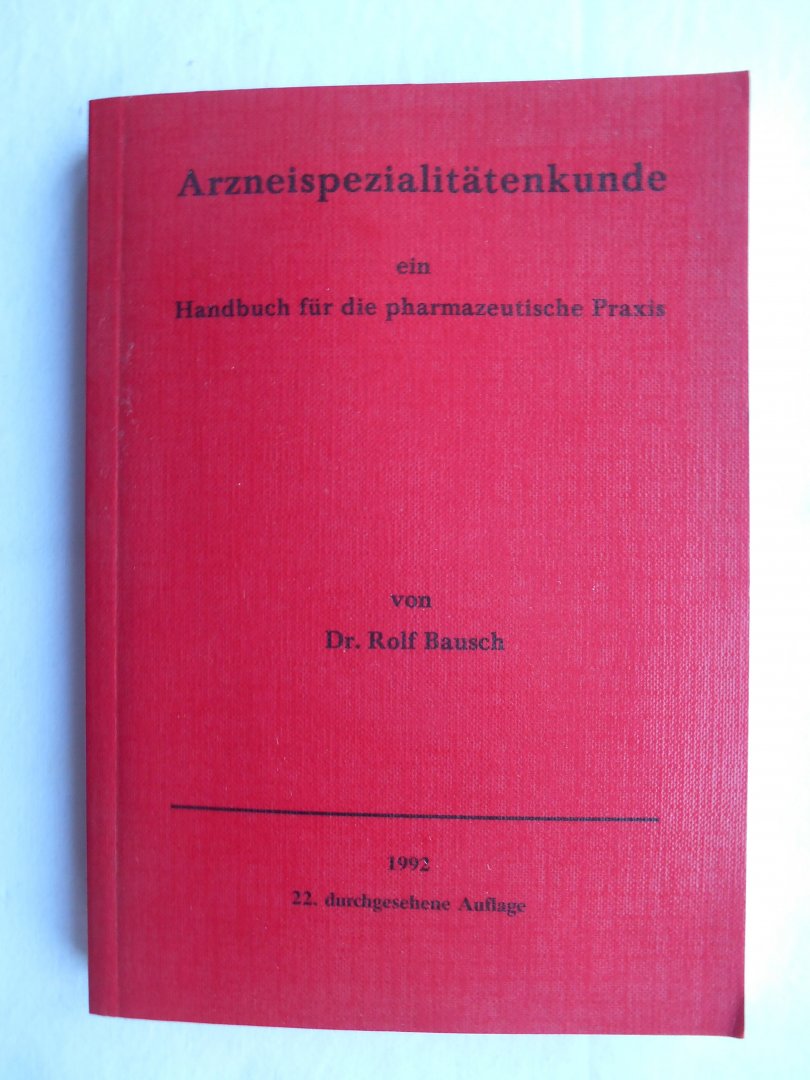 Arzneispezialitätenkunde

ein
Handbuch für die pharmazeutische Praxis

von
Dr. Rolf Bausch

1992
22. durchgesehene Auflage